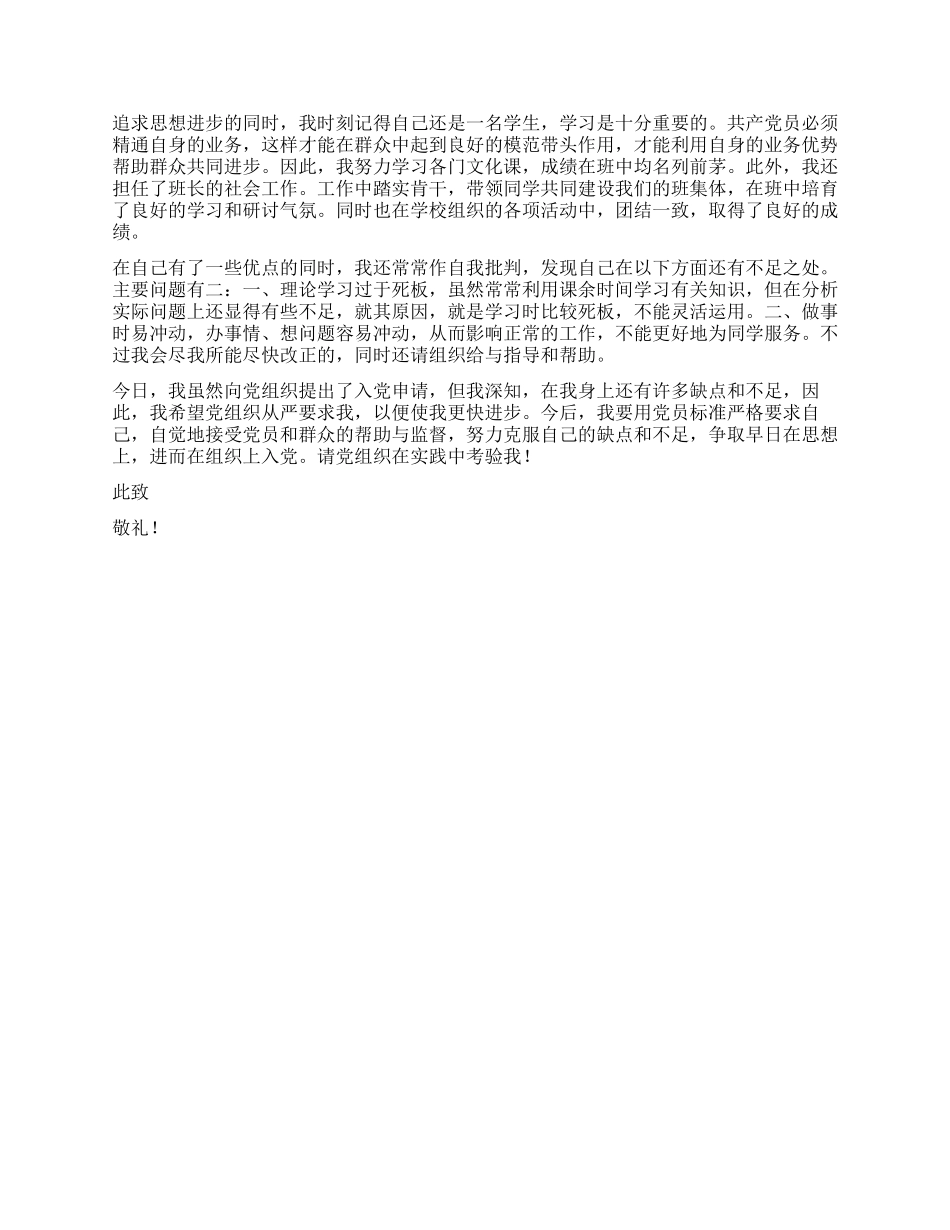 追求思想进步的同时，我时刻记得自己还是一名学生，学习是十分重要的。共产党员必须精通自身的业务，这样才能在群众中起到良好的模范带头作用，才能利用自身的业务优势帮助群众共同进步。因此，我努力学习各门文化课，成绩在班中均名列前茅。此外，我还担任了班长的社会工作。工作中踏实肯干，带领同学共同建设我们的班集体，在班中培育了良好的学习和研讨气氛。同时也在学校组织的各项活动中，团结一致，取得了良好的成绩。

在自己有了一些优点的同时，我还常常作自我批判，发现自己在以下方面还有不足之处。主要问题有二：一、理论学习过于死板，虽然常常利用课余时间学习有关知识，但在分析实际问题上还显得有些不足，就其原因，就是学习时比较死板，不能灵活运用。二、做事时易冲动，办事情、想问题容易冲动，从而影响正常的工作，不能更好地为同学服务。不过我会尽我所能尽快改正的，同时还请组织给与指导和帮助。

今日，我虽然向党组织提出了入党申请，但我深知，在我身上还有许多缺点和不足，因此，我希望党组织从严要求我，以便使我更快进步。今后，我要用党员标准严格要求自己，自觉地接受党员和群众的帮助与监督，努力克服自己的缺点和不足，争取早日在思想上，进而在组织上入党。请党组织在实践中考验我！

此致

敬礼！